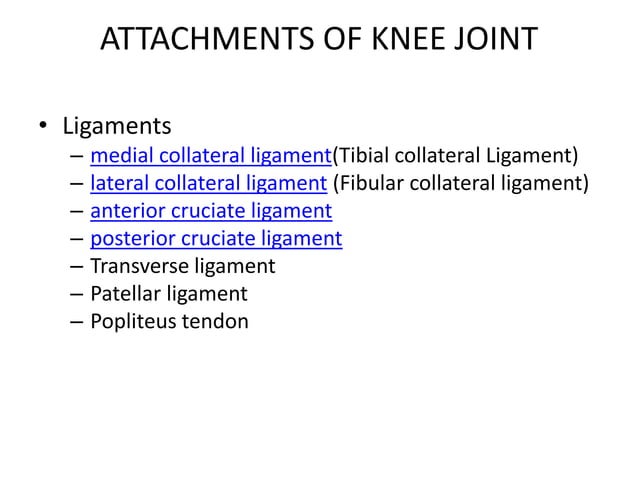 ATTACHMENTS OF KNEE JOINT

• Ligaments
– medial collateral ligament(Tibial collateral Ligament)
– lateral collateral ligament (Fibular collateral ligament)
– anterior cruciate ligament
– posterior cruciate ligament
– Transverse ligament
– Patellar ligament
– Popliteus tendon